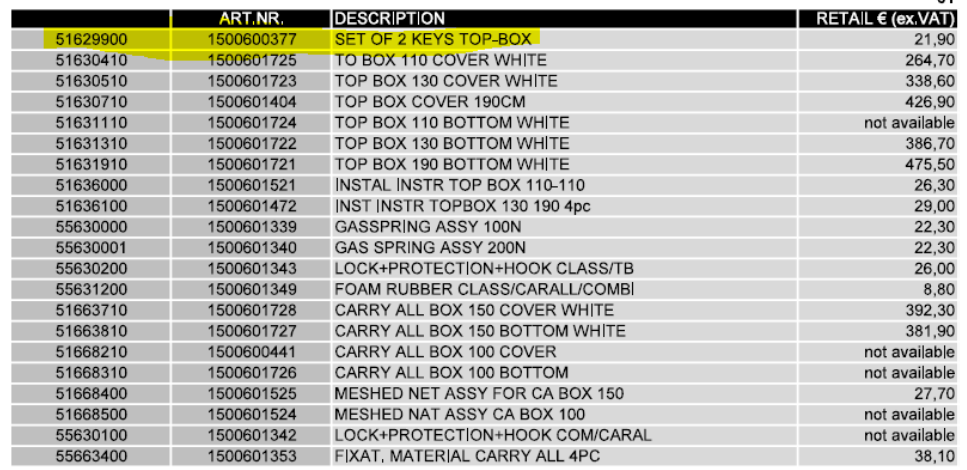 |  | ART.NR. | DESCRIPTION | RETAIL € (ex.VAT) |
|---|---|---|---|
| 51629900 | 1500600377 | SET OF 2 KEYS TOP-BOX | 21,90 |
| 51630410 | 1500601725 | TO BOX 110 COVER WHITE | 264,70 |
| 51630510 | 1500601723 | TOP BOX 130 COVER WHITE | 338,60 |
| 51630710 | 1500601404 | TOP BOX COVER 190CM | 426,90 |
| 51631110 | 1500601724 | TOP BOX 110 BOTTOM WHITE | not available |
| 51631310 | 1500601722 | TOP BOX 130 BOTTOM WHITE | 386,70 |
| 51631910 | 1500601721 | TOP BOX 190 BOTTOM WHITE | 475,50 |
| 51636000 | 1500601521 | INSTAL INSTR TOP BOX 110-110 | 26,30 |
| 51636100 | 1500601472 | INST INSTR TOPBOX 130 190 4pc | 29,00 |
| 55630000 | 1500601339 | GASSPRING ASSY 100N | 22,30 |
| 55630001 | 1500601340 | GAS SPRING ASSY 200N | 22,30 |
| 55630200 | 1500601343 | LOCK+PROTECTION+HOOK CLASS/TB | 26,00 |
| 55631200 | 1500601349 | FOAM RUBBER CLASS/CARALL/COMBI | 8,80 |
| 51663710 | 1500601728 | CARRY ALL BOX 150 COVER WHITE | 392,30 |
| 51663810 | 1500601727 | CARRY ALL BOX 150 BOTTOM WHITE | 381,90 |
| 51668210 | 1500600441 | CARRY ALL BOX 100 COVER | not available |
| 51668310 | 1500601726 | CARRY ALL BOX 100 BOTTOM | not available |
| 51668400 | 1500601525 | MESHED NET ASSY FOR CA BOX 150 | 27,70 |
| 51668500 | 1500601524 | MESHED NAT ASSY CA BOX 100 | not available |
| 55630100 | 1500601342 | LOCK+PROTECTION+HOOK COM/CARAL | not available |
| 55663400 | 1500601353 | FIXAT. MATERIAL CARRY ALL 4PC | 38,10 |